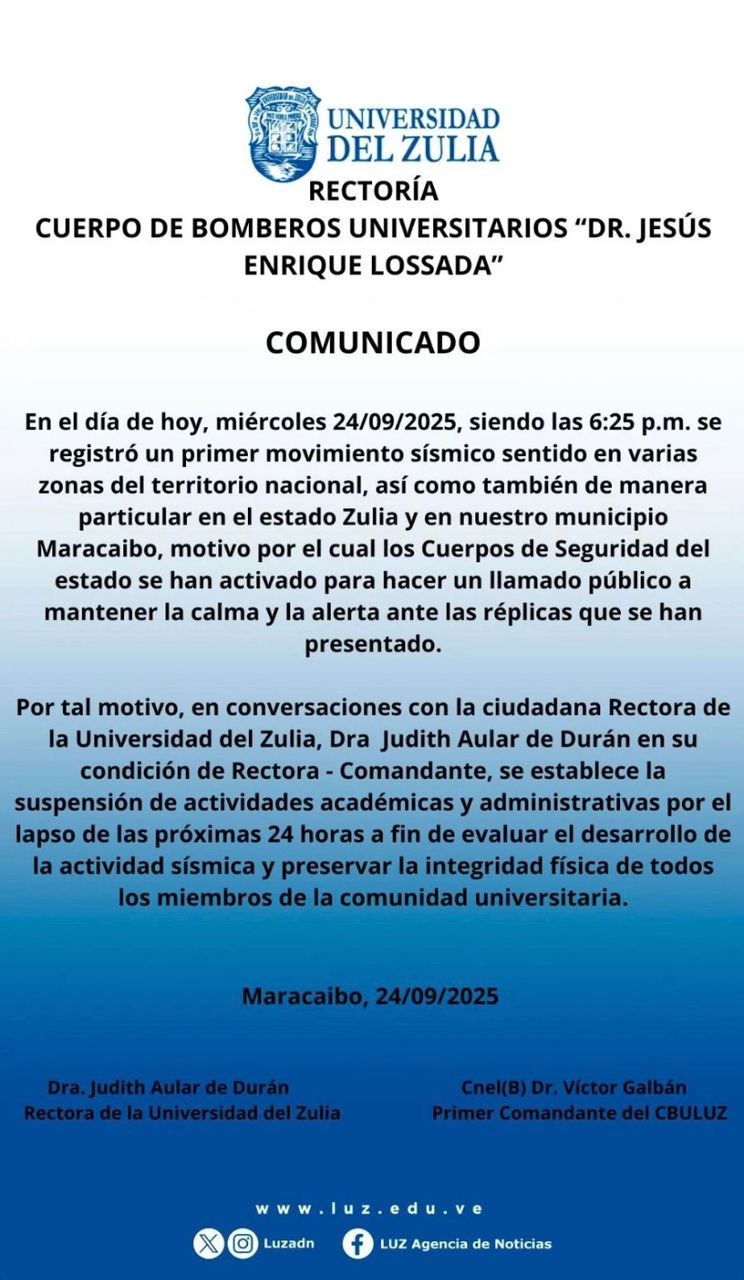 UNIVERSIDAD DEL ZULIA

RECTORÍA
CUERPO DE BOMBEROS UNIVERSITARIOS “DR. JESÚS ENRIQUE LOSSADA”

COMUNICADO

En el día de hoy, miércoles 24/09/2025, siendo las 6:25 p.m. se registró un primer movimiento sísmico sentido en varias zonas del territorio nacional, así como también de manera particular en el estado Zulia y en nuestro municipio Maracaibo, motivo por el cual los Cuerpos de Seguridad del estado se han activado para hacer un llamado público a mantener la calma y la alerta ante las réplicas que se han presentado.

Por tal motivo, en conversaciones con la ciudadana Rectora de la Universidad del Zulia, Dra Judith Aular de Durán en su condición de Rectora - Comandante, se establece la suspensión de actividades académicas y administrativas por el lapso de las próximas 24 horas a fin de evaluar el desarrollo de la actividad sísmica y preservar la integridad física de todos los miembros de la comunidad universitaria.

Maracaibo, 24/09/2025

Dra. Judith Aular de Durán
Rectora de la Universidad del Zulia

Cnel(B) Dr. Víctor Galbán
Primer Comandante del CBULUZ

www.luz.edu.ve
Luzadn
LUZ Agencia de Noticias